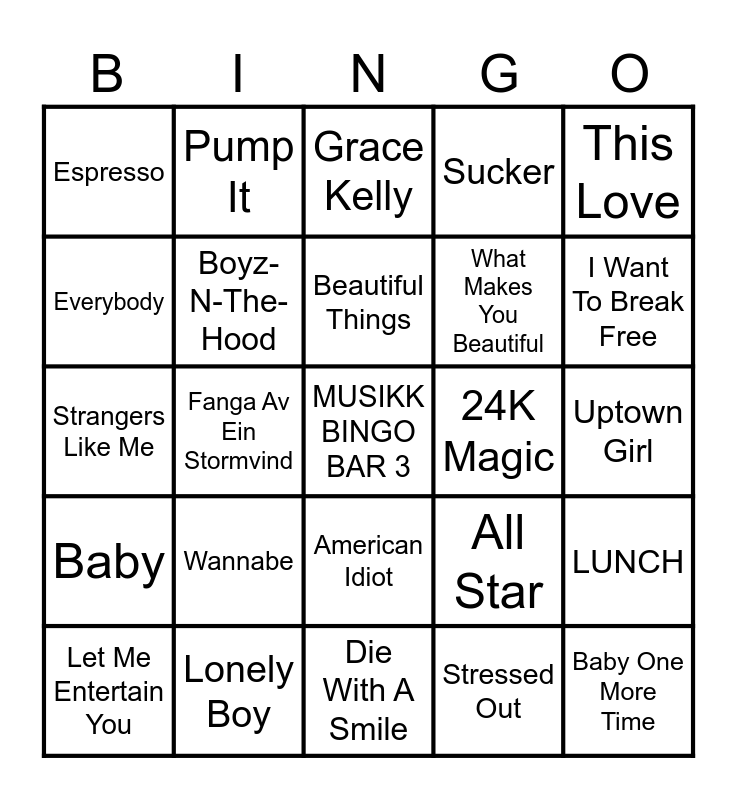 | B | I | N | G | O |
|---|---|---|---|---|
| Espresso | Pump It | Grace Kelly | Sucker | This Love |
| Everybody | Boyz-N-The-Hood | Beautiful Things | What Makes You Beautiful | I Want To Break Free |
| Strangers Like Me | Fanga Av Ein Stormvind | MUSIKK BINGO BAR 3 | 24K Magic | Uptown Girl |
| Baby | Wannabe | American Idiot | All Star | LUNCH |
| Let Me Entertain You | Lonely Boy | Die With A Smile | Stressed Out | Baby One More Time |